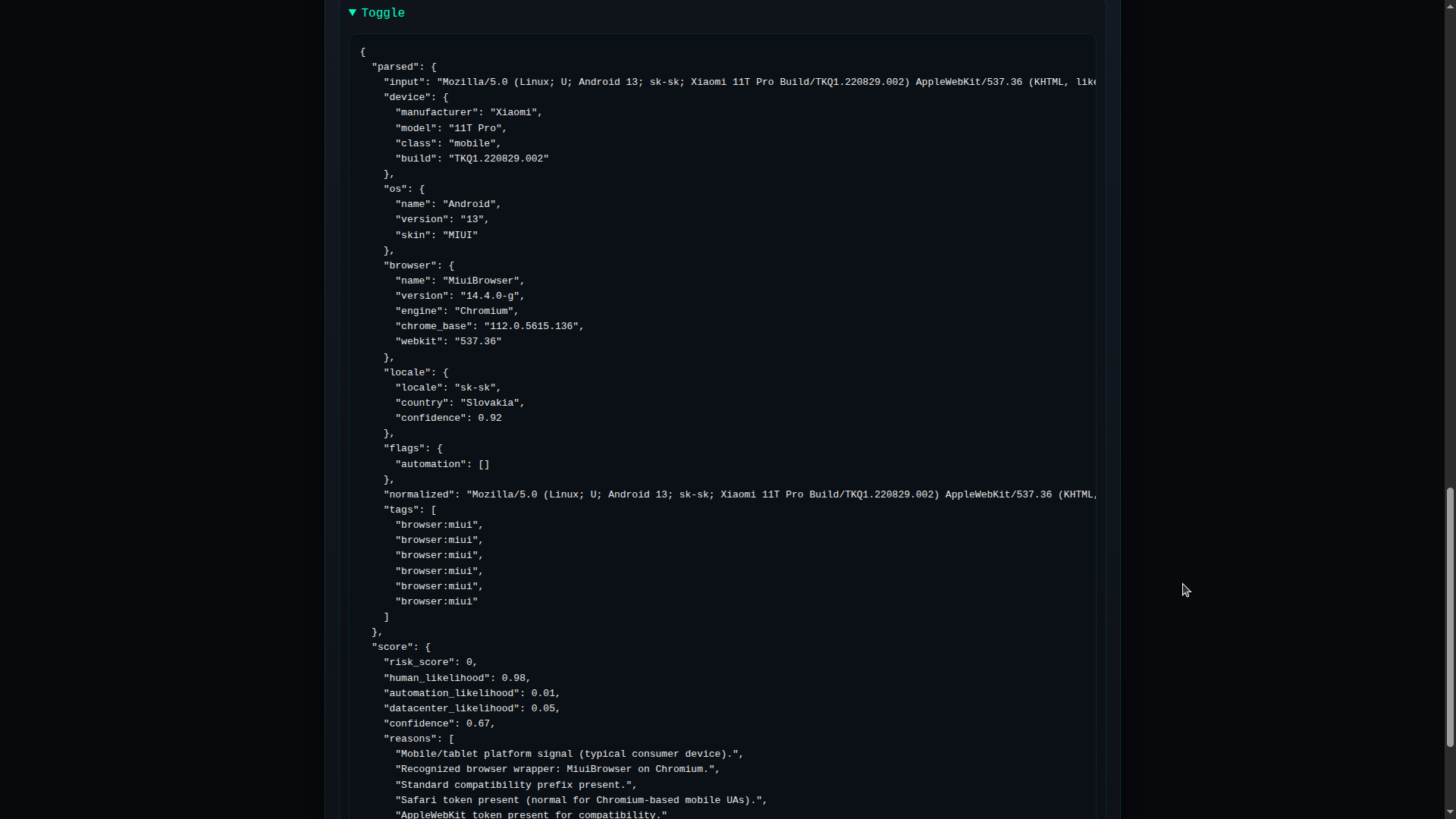 ▼ Toggle

{
  "parsed": {
    "input": "Mozilla/5.0 (Linux; U; Android 13; sk-sk; Xiaomi 11T Pro Build/TKQ1.220829.002) AppleWebKit/537.36 (KHTML, like
    "device": {
      "manufacturer": "Xiaomi",
      "model": "11T Pro",
      "class": "mobile",
      "build": "TKQ1.220829.002"
    },
    "os": {
      "name": "Android",
      "version": "13",
      "skin": "MIUI"
    },
    "browser": {
      "name": "MiuiBrowser",
      "version": "14.4.0-g",
      "engine": "Chromium",
      "chrome_base": "112.0.5615.136",
      "webkit": "537.36"
    },
    "locale": {
      "locale": "sk-sk",
      "country": "Slovakia",
      "confidence": 0.92
    },
    "flags": {
      "automation": []
    },
    "normalized": "Mozilla/5.0 (Linux; U; Android 13; sk-sk; Xiaomi 11T Pro Build/TKQ1.220829.002) AppleWebKit/537.36 (KHTML,
    "tags": [
      "browser:miui",
      "browser:miui",
      "browser:miui",
      "browser:miui",
      "browser:miui",
      "browser:miui"
    ]
  },
  "score": {
    "risk_score": 0,
    "human_likelihood": 0.98,
    "automation_likelihood": 0.01,
    "datacenter_likelihood": 0.05,
    "confidence": 0.67,
    "reasons": [
      "Mobile/tablet platform signal (typical consumer device).",
      "Recognized browser wrapper: MiuiBrowser on Chromium.",
      "Standard compatibility prefix present.",
      "Safari token present (normal for Chromium-based mobile UAs).",
      "AppleWebKit token present for compatibility."